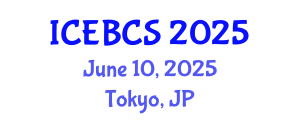 ICEBCS 2025
June 10, 2025
Tokyo, JP